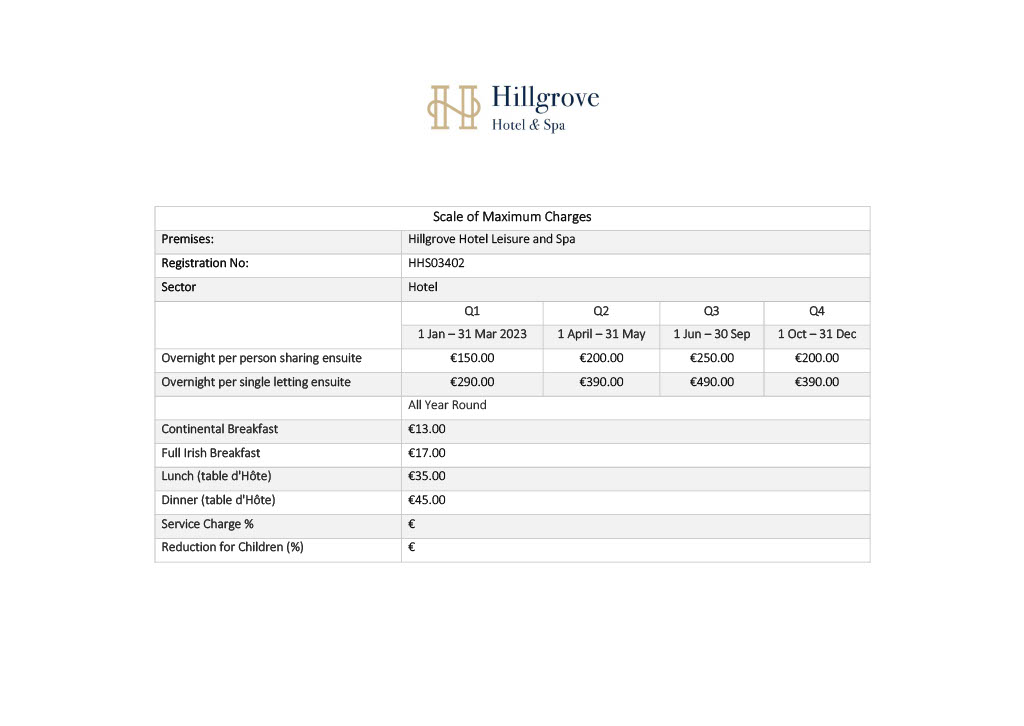 Hillgrove
Hotel & Spa

| Scale of Maximum Charges | | | | |
|---|---|---|---|---|
| Premises: | Hillgrove Hotel Leisure and Spa | | | |
| Registration No: | HHS03402 | | | |
| Sector | Hotel | | | |
| | Q1 | Q2 | Q3 | Q4 |
| | 1 Jan – 31 Mar 2023 | 1 April – 31 May | 1 Jun – 30 Sep | 1 Oct – 31 Dec |
| Overnight per person sharing ensuite | €150.00 | €200.00 | €250.00 | €200.00 |
| Overnight per single letting ensuite | €290.00 | €390.00 | €490.00 | €390.00 |
| | All Year Round | | | |
| Continental Breakfast | €13.00 | | | |
| Full Irish Breakfast | €17.00 | | | |
| Lunch (table d'Hôte) | €35.00 | | | |
| Dinner (table d'Hôte) | €45.00 | | | |
| Service Charge % | € | | | |
| Reduction for Children (%) | € | | | |